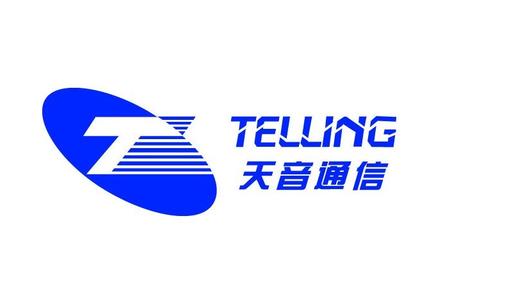 TELLING
天音通信